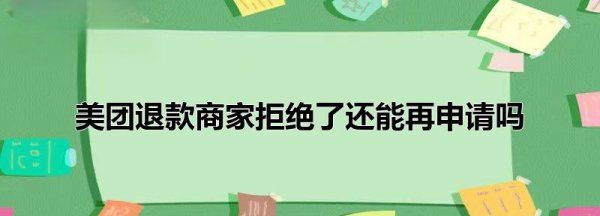 美团退款商家拒绝了还能再申请吗